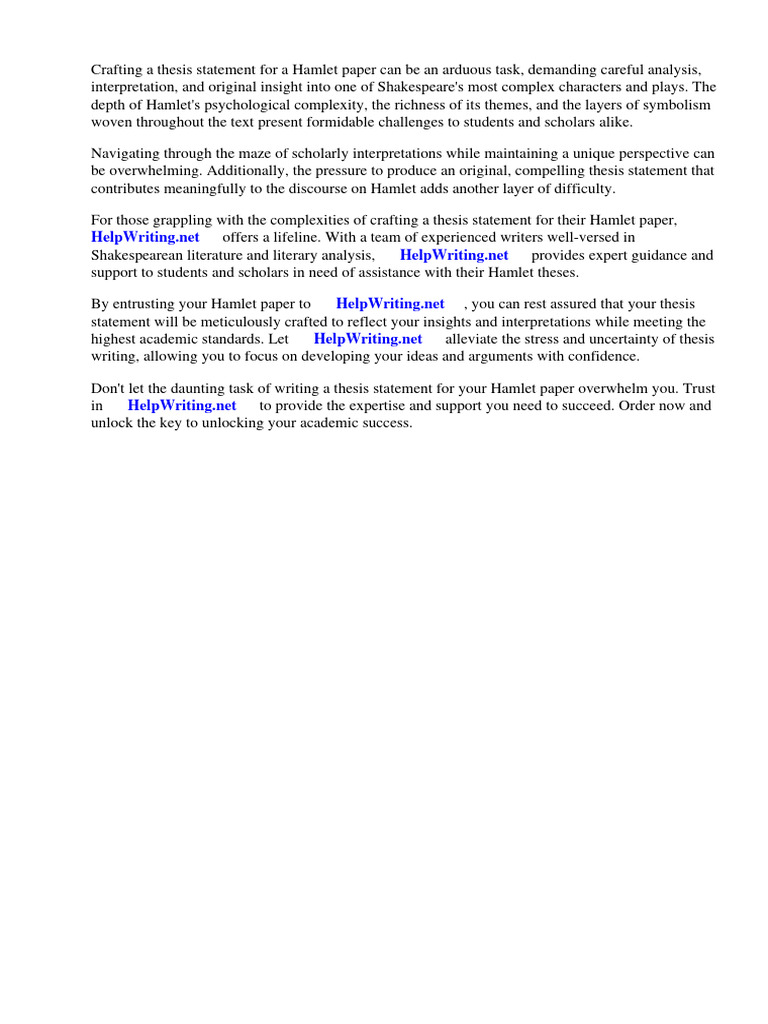 Crafting a thesis statement for a Hamlet paper can be an arduous task, demanding careful analysis, interpretation, and original insight into one of Shakespeare's most complex characters and plays. The depth of Hamlet's psychological complexity, the richness of its themes, and the layers of symbolism woven throughout the text present formidable challenges to students and scholars alike.

Navigating through the maze of scholarly interpretations while maintaining a unique perspective can be overwhelming. Additionally, the pressure to produce an original, compelling thesis statement that contributes meaningfully to the discourse on Hamlet adds another layer of difficulty.

For those grappling with the complexities of crafting a thesis statement for their Hamlet paper, HelpWriting.net offers a lifeline. With a team of experienced writers well-versed in Shakespearean literature and literary analysis, HelpWriting.net provides expert guidance and support to students and scholars in need of assistance with their Hamlet theses.

By entrusting your Hamlet paper to HelpWriting.net , you can rest assured that your thesis statement will be meticulously crafted to reflect your insights and interpretations while meeting the highest academic standards. Let HelpWriting.net alleviate the stress and uncertainty of thesis writing, allowing you to focus on developing your ideas and arguments with confidence.

Don't let the daunting task of writing a thesis statement for your Hamlet paper overwhelm you. Trust in HelpWriting.net to provide the expertise and support you need to succeed. Order now and unlock the key to unlocking your academic success.